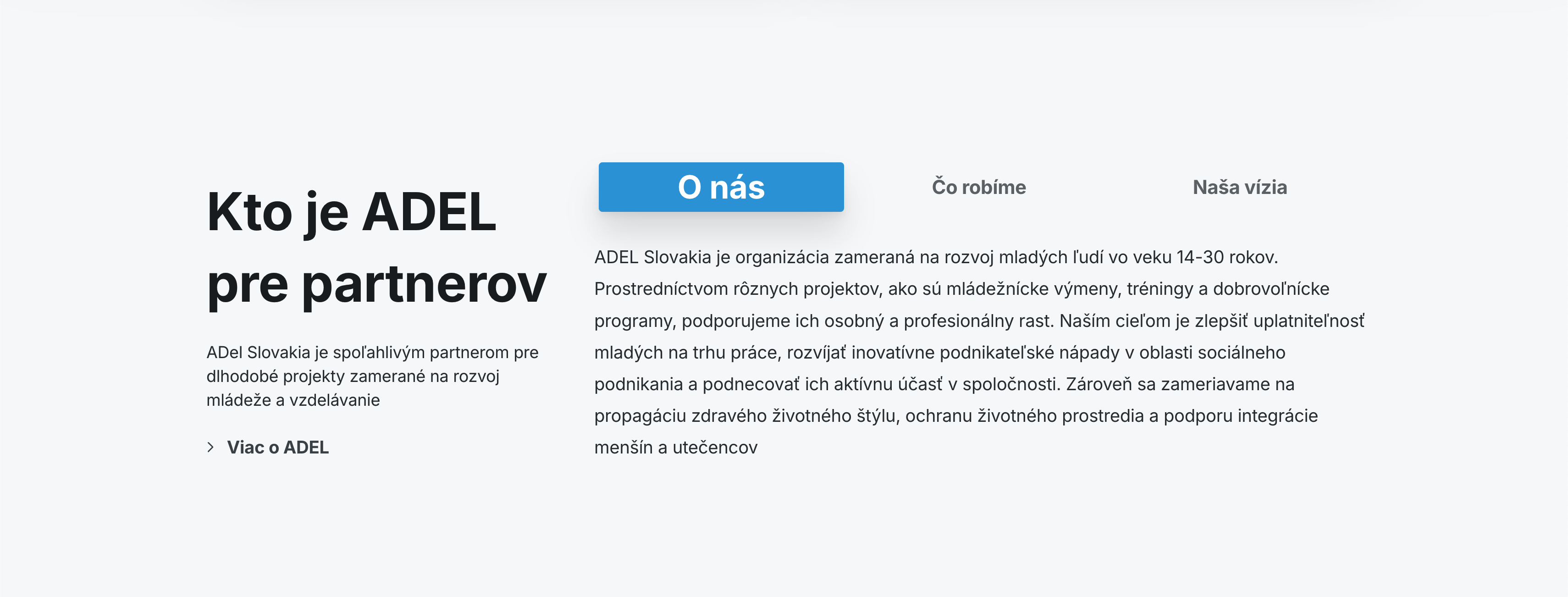 Kto je ADEL pre partnerov

ADel Slovakia je spoľahlivým partnerom pre dlhodobé projekty zamerané na rozvoj mládeže a vzdelávanie

Viac o ADEL

O nás

Čo robíme

Naša vízia

ADEL Slovakia je organizácia zameraná na rozvoj mladých ľudí vo veku 14-30 rokov. Prostredníctvom rôznych projektov, ako sú mládežnícke výmeny, tréningy a dobrovoľnícke programy, podporujeme ich osobný a profesionálny rast. Naším cieľom je zlepšiť uplatniteľnosť mladých na trhu práce, rozvíjať inovatívne podnikateľské nápady v oblasti sociálneho podnikania a podnecovať ich aktívnu účasť v spoločnosti. Zároveň sa zameriavame na propagáciu zdravého životného štýlu, ochranu životného prostredia a podporu integrácie menšín a utečencov